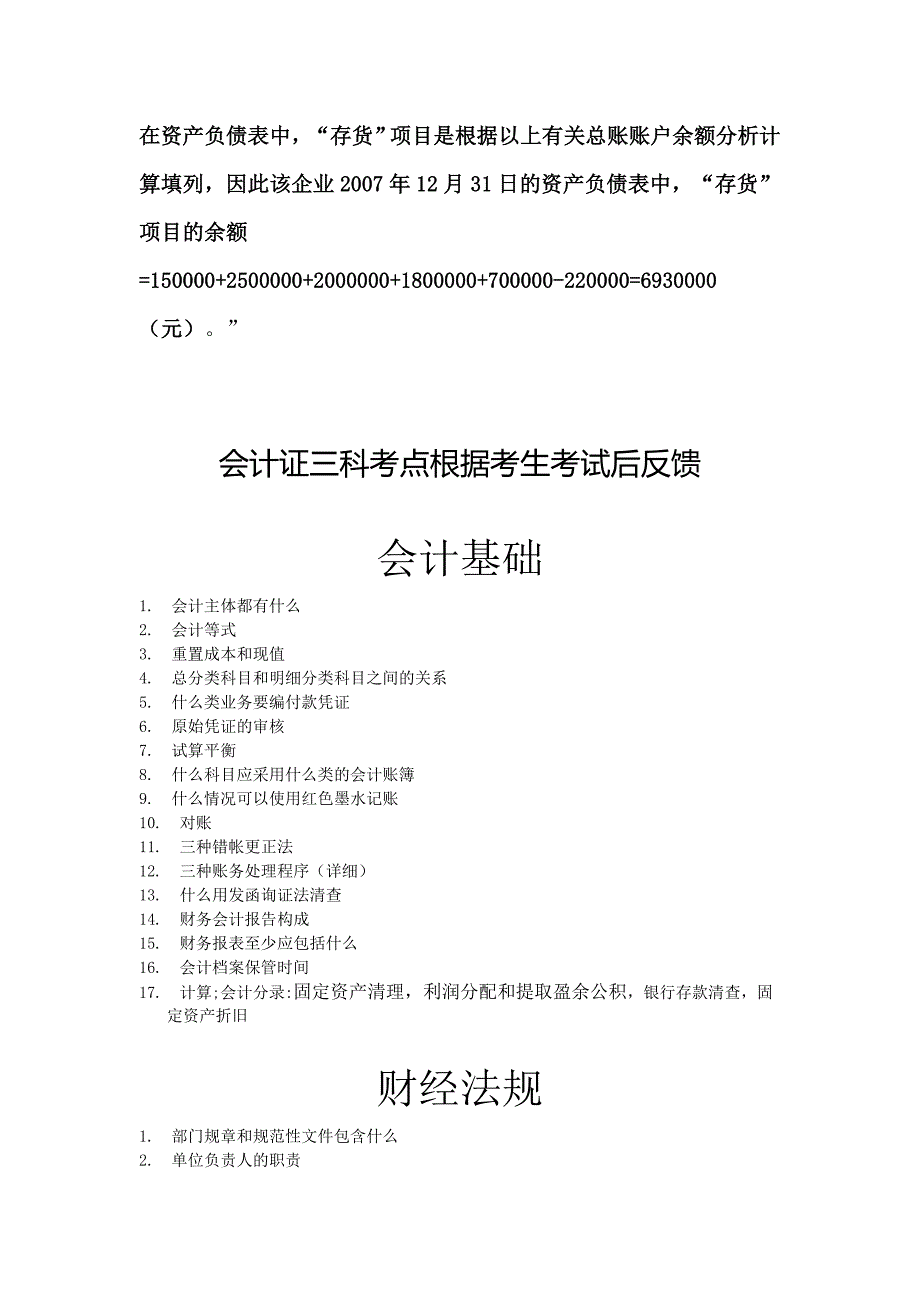 在资产负债表中，“存货”项目是根据以上有关总账账户余额分析计算填列，因此该企业 2007 年 12 月 31 日的资产负债表中，“存货”项目的余额 =150000+2500000+2000000+1800000+700000-220000=6930000（元）。”

会计证三科考点根据考生考试后反馈

会计基础

1. 会计主体都有什么
2. 会计等式
3. 重置成本和现值
4. 总分类科目和明细分类科目之间的关系
5. 什么类业务要编付款凭证
6. 原始凭证的审核
7. 试算平衡
8. 什么科目应采用什么类的会计账簿
9. 什么情况可以使用红色墨水记账
10. 对账
11. 三种错帐更正法
12. 三种账务处理程序（详细）
13. 什么用发函询证法清查
14. 财务会计报告构成
15. 财务报表至少应包括什么
16. 会计档案保管时间
17. 计算;会计分录:固定资产清理，利润分配和提取盈余公积，银行存款清查，固定资产折旧

财经法规

1. 部门规章和规范性文件包含什么
2. 单位负责人的职责